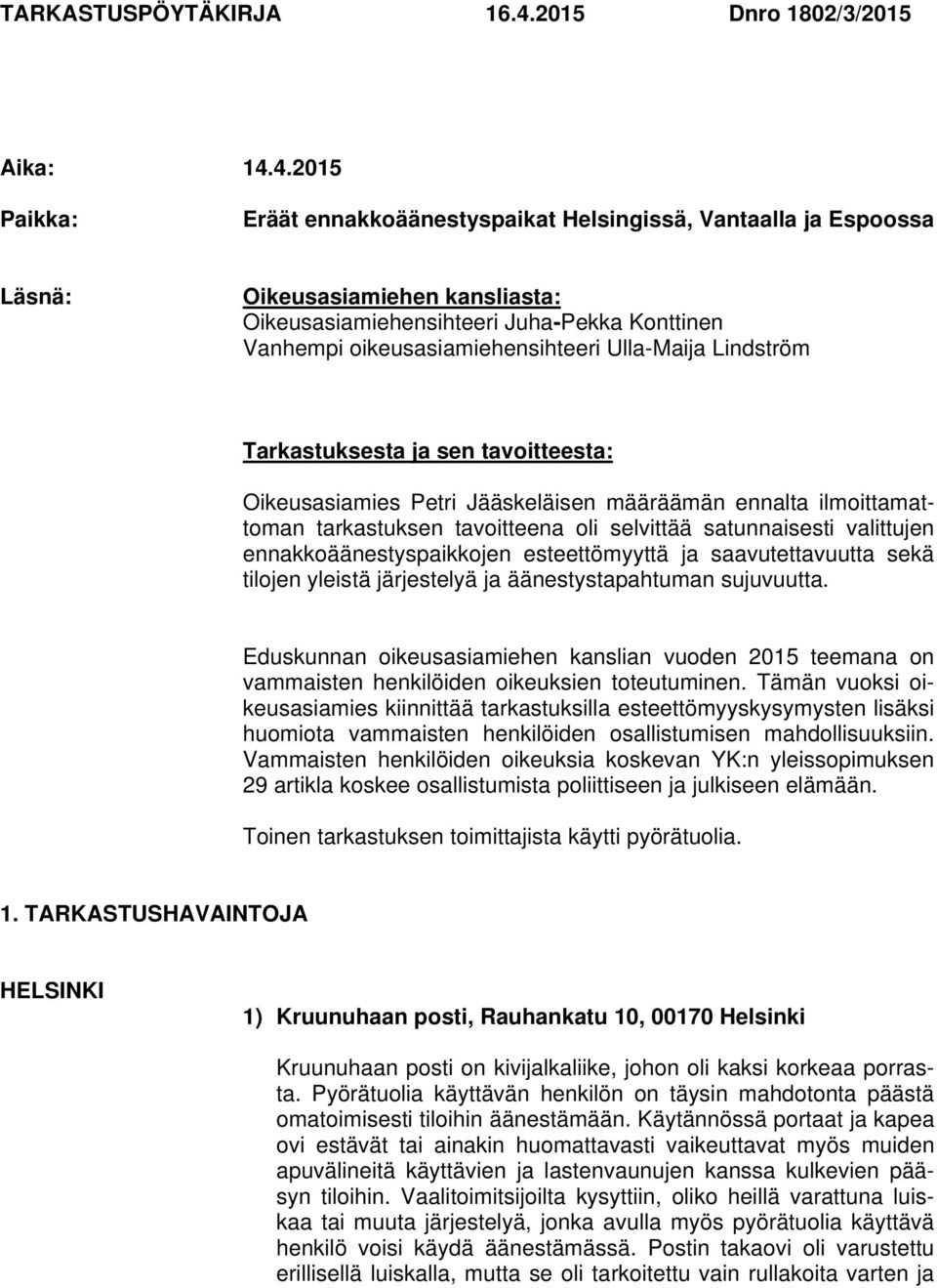 TARKASTUSPÖYTÄKIRJA 16.4.2015 Dnro 1802/3/2015

Aika: 14.4.2015

Paikka: Eräät ennakkoäänestyspaikat Helsingissä, Vantaalla ja Espoossa

Läsnä: Oikeusasiamiehen kansliasta:
Oikeusasiamiehensihteeri Juha-Pekka Konttinen
Vanhempi oikeusasiamiehensihteeri Ulla-Maija Lindström

Tarkastuksesta ja sen tavoitteesta:

Oikeusasiamies Petri Jääskeläisen määräämän ennalta ilmoittamattoman tarkastuksen tavoitteena oli selvittää satunnaisesti valittujen ennakkoäänestyspaikkojen esteettömyyttä ja saavutettavuutta sekä tilojen yleistä järjestelyä ja äänestystapahtuman sujuvuutta.

Eduskunnan oikeusasiamiehen kanslian vuoden 2015 teemana on vammaisten henkilöiden oikeuksien toteutuminen. Tämän vuoksi oikeusasiamies kiinnittää tarkastuksilla esteettömyyskysymysten lisäksi huomiota vammaisten henkilöiden osallistumisen mahdollisuuksiin. Vammaisten henkilöiden oikeuksia koskevan YK:n yleissopimuksen 29 artikla koskee osallistumista poliittiseen ja julkiseen elämään.

Toinen tarkastuksen toimittajista käytti pyörätuolia.

1. TARKASTUSHAVAINTOJA

HELSINKI

1) Kruunuhaan posti, Rauhankatu 10, 00170 Helsinki

Kruunuhaan posti on kivijalkaliike, johon oli kaksi korkeaa porrasta. Pyörätuolia käyttävän henkilön on täysin mahdotonta päästä omatoimisesti tiloihin äänestämään. Käytännössä portaat ja kapea ovi estävät tai ainakin huomattavasti vaikeuttavat myös muiden apuvälineitä käyttävien ja lastenvaunujen kanssa kulkevien pääsyn tiloihin. Vaalitoimitsijoilta kysyttiin, oliko heillä varattuna luiskaa tai muuta järjestelyä, jonka avulla myös pyörätuolia käyttävä henkilö voisi käydä äänestämässä. Postin takaovi oli varustettu erillisellä luiskalla, mutta se oli tarkoitettu vain rullakoita varten ja